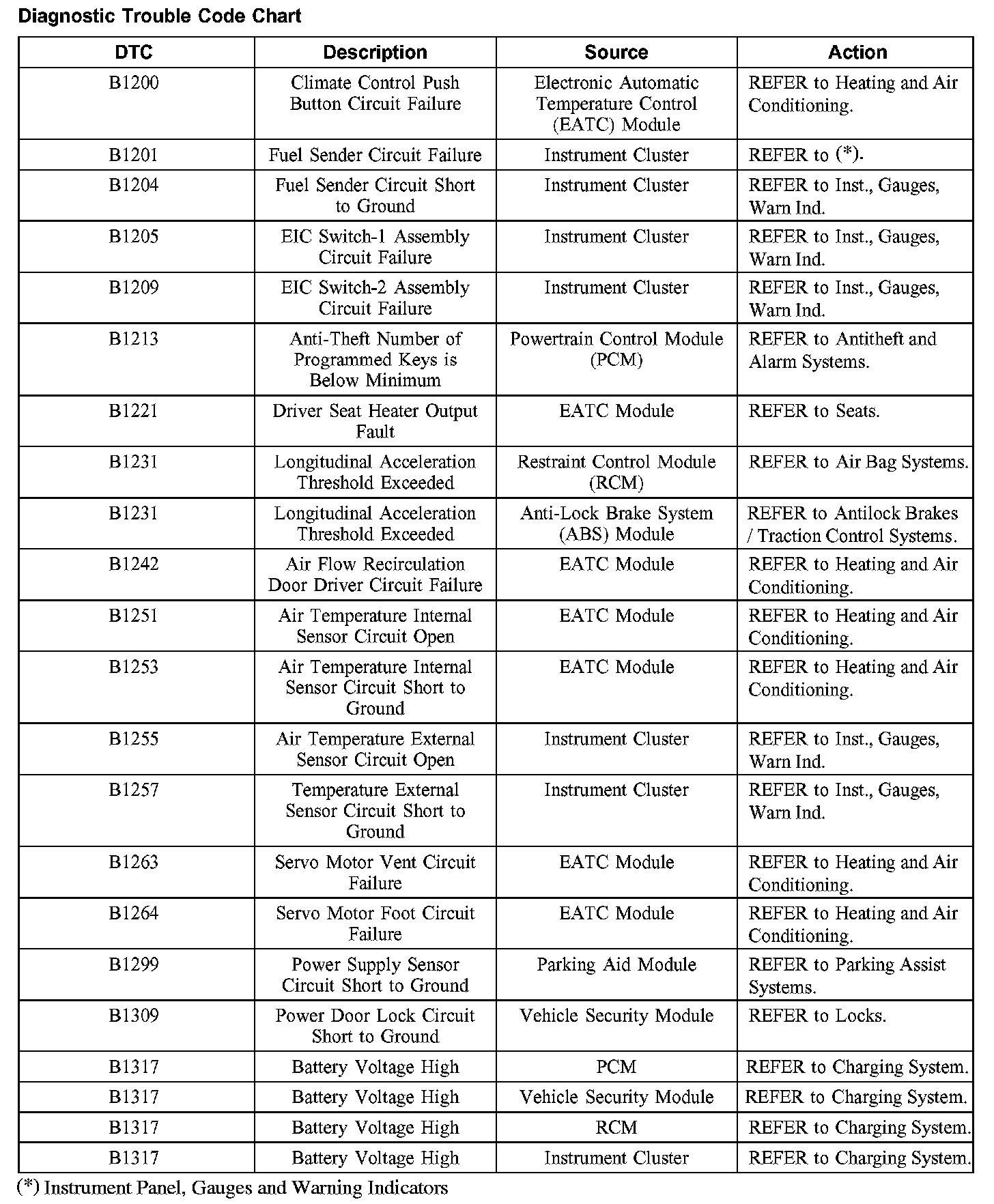 Diagnostic Trouble Code Chart

| DTC | Description | Source | Action |
|---|---|---|---|
| B1200 | Climate Control Push Button Circuit Failure | Electronic Automatic Temperature Control (EATC) Module | REFER to Heating and Air Conditioning. |
| B1201 | Fuel Sender Circuit Failure | Instrument Cluster | REFER to (*). |
| B1204 | Fuel Sender Circuit Short to Ground | Instrument Cluster | REFER to Inst., Gauges, Warn Ind. |
| B1205 | EIC Switch-1 Assembly Circuit Failure | Instrument Cluster | REFER to Inst., Gauges, Warn Ind. |
| B1209 | EIC Switch-2 Assembly Circuit Failure | Instrument Cluster | REFER to Inst., Gauges, Warn Ind. |
| B1213 | Anti-Theft Number of Programmed Keys is Below Minimum | Powertrain Control Module (PCM) | REFER to Antitheft and Alarm Systems. |
| B1221 | Driver Seat Heater Output Fault | EATC Module | REFER to Seats. |
| B1231 | Longitudinal Acceleration Threshold Exceeded | Restraint Control Module (RCM) | REFER to Air Bag Systems. |
| B1231 | Longitudinal Acceleration Threshold Exceeded | Anti-Lock Brake System (ABS) Module | REFER to Antilock Brakes / Traction Control Systems. |
| B1242 | Air Flow Recirculation Door Driver Circuit Failure | EATC Module | REFER to Heating and Air Conditioning. |
| B1251 | Air Temperature Internal Sensor Circuit Open | EATC Module | REFER to Heating and Air Conditioning. |
| B1253 | Air Temperature Internal Sensor Circuit Short to Ground | EATC Module | REFER to Heating and Air Conditioning. |
| B1255 | Air Temperature External Sensor Circuit Open | Instrument Cluster | REFER to Inst., Gauges, Warn Ind. |
| B1257 | Temperature External Sensor Circuit Short to Ground | Instrument Cluster | REFER to Inst., Gauges, Warn Ind. |
| B1263 | Servo Motor Vent Circuit Failure | EATC Module | REFER to Heating and Air Conditioning. |
| B1264 | Servo Motor Foot Circuit Failure | EATC Module | REFER to Heating and Air Conditioning. |
| B1299 | Power Supply Sensor Circuit Short to Ground | Parking Aid Module | REFER to Parking Assist Systems. |
| B1309 | Power Door Lock Circuit Short to Ground | Vehicle Security Module | REFER to Locks. |
| B1317 | Battery Voltage High | PCM | REFER to Charging System. |
| B1317 | Battery Voltage High | Vehicle Security Module | REFER to Charging System. |
| B1317 | Battery Voltage High | RCM | REFER to Charging System. |
| B1317 | Battery Voltage High | Instrument Cluster | REFER to Charging System. |

(*) Instrument Panel, Gauges and Warning Indicators